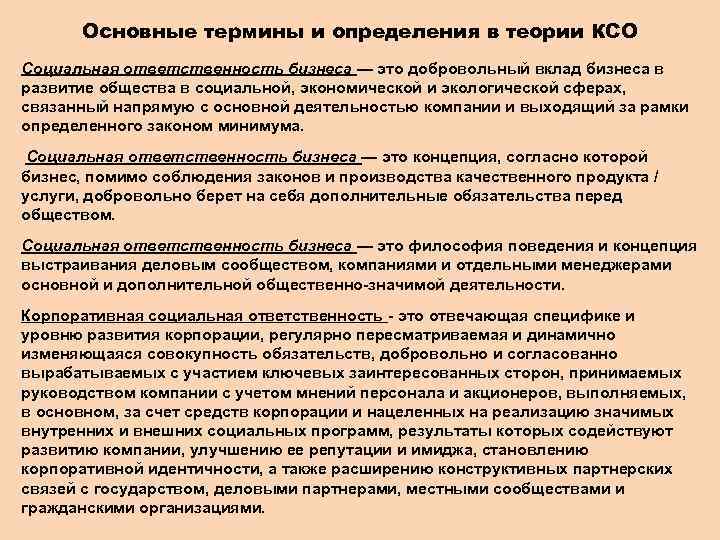 Основные термины и определения в теории КСО

Социальная ответственность бизнеса — это добровольный вклад бизнеса в развитие общества в социальной, экономической и экологической сферах, связанный напрямую с основной деятельностью компании и выходящий за рамки определенного законом минимума.

Социальная ответственность бизнеса — это концепция, согласно которой бизнес, помимо соблюдения законов и производства качественного продукта / услуги, добровольно берет на себя дополнительные обязательства перед обществом.

Социальная ответственность бизнеса — это философия поведения и концепция выстраивания деловым сообществом, компаниями и отдельными менеджерами основной и дополнительной общественно-значимой деятельности.

Корпоративная социальная ответственность - это отвечающая специфике и уровню развития корпорации, регулярно пересматриваемая и динамично изменяющаяся совокупность обязательств, добровольно и согласованно вырабатываемых с участием ключевых заинтересованных сторон, принимаемых руководством компании с учетом мнений персонала и акционеров, выполняемых, в основном, за счет средств корпорации и нацеленных на реализацию значимых внутренних и внешних социальных программ, результаты которых содействуют развитию компании, улучшению ее репутации и имиджа, становлению корпоративной идентичности, а также расширению конструктивных партнерских связей с государством, деловыми партнерами, местными сообществами и гражданскими организациями.